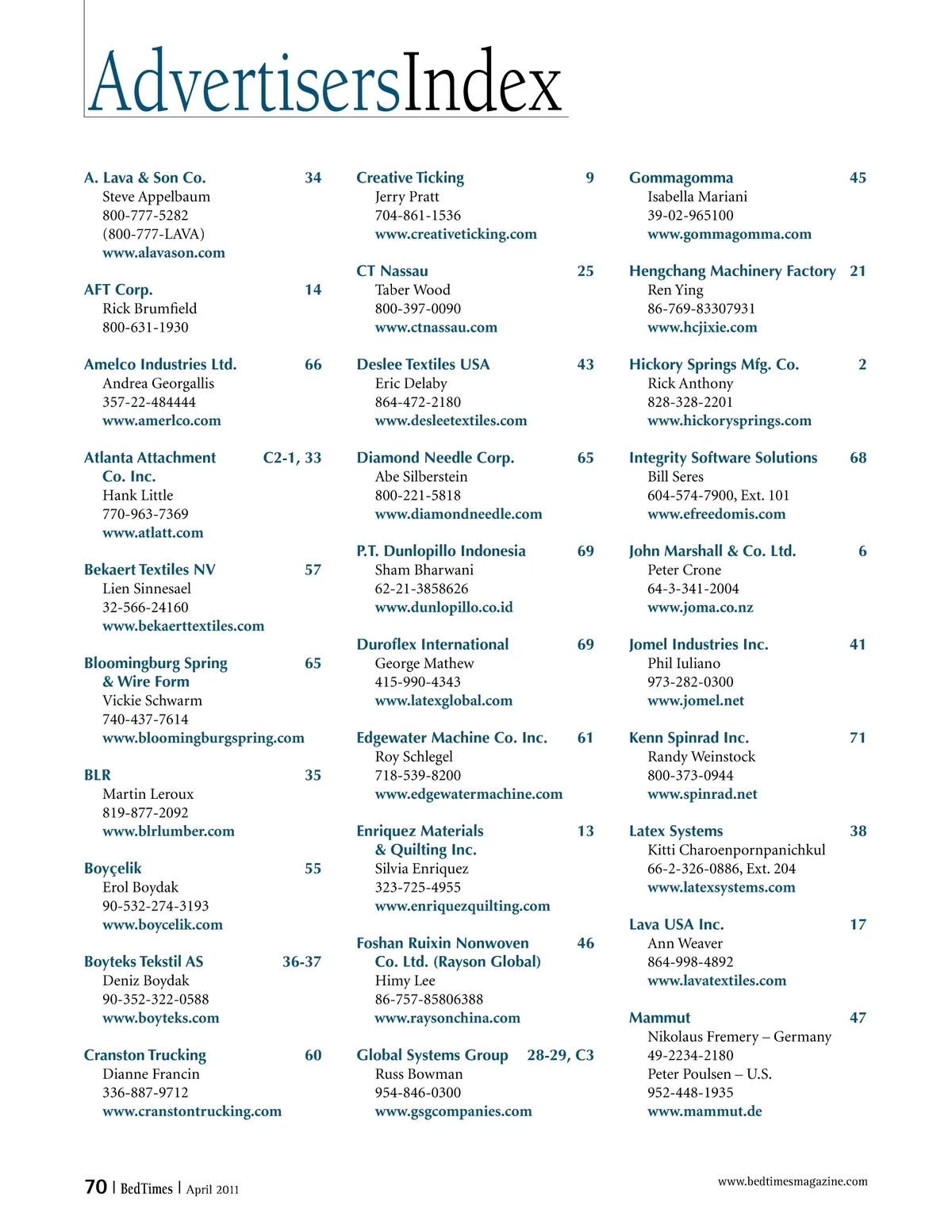 AdvertisersIndex

A. Lava & Son Co. 34
Steve Appelbaum
800-777-5282
(800-777-LAVA)
www.alavason.com

AFT Corp. 14
Rick Brumfield
800-631-1930

Amelco Industries Ltd. 66
Andrea Georgallis
357-22-484444
www.amerlco.com

Atlanta Attachment Co. Inc. C2-1, 33
Hank Little
770-963-7369
www.atlatt.com

Bekaert Textiles NV 57
Lien Sinnesael
32-566-24160
www.bekaerttextiles.com

Bloomingburg Spring & Wire Form 65
Vickie Schwarm
740-437-7614
www.bloomingburgspring.com

BLR 35
Martin Leroux
819-877-2092
www.blrlumber.com

Boyçelik 55
Erol Boydak
90-532-274-3193
www.boycelik.com

Boyteks Tekstil AS 36-37
Deniz Boydak
90-352-322-0588
www.boyteks.com

Cranston Trucking 60
Dianne Francin
336-887-9712
www.cranstontrucking.com

Creative Ticking 9
Jerry Pratt
704-861-1536
www.creativeticking.com

CT Nassau 25
Taber Wood
800-397-0090
www.ctnassau.com

Deslee Textiles USA 43
Eric Delaby
864-472-2180
www.desleetextiles.com

Diamond Needle Corp. 65
Abe Silberstein
800-221-5818
www.diamondneedle.com

P.T. Dunlopillo Indonesia 69
Sham Bharwani
62-21-3858626
www.dunlopillo.co.id

Duroflex International 69
George Mathew
415-990-4343
www.latexglobal.com

Edgewater Machine Co. Inc. 61
Roy Schlegel
718-539-8200
www.edgewatermachine.com

Enriquez Materials & Quilting Inc. 13
Silvia Enriquez
323-725-4955
www.enriquezquilting.com

Foshan Ruixin Nonwoven Co. Ltd. (Rayson Global) 46
Himy Lee
86-757-85806388
www.raysonchina.com

Global Systems Group 28-29, C3
Russ Bowman
954-846-0300
www.gsgcompanies.com

Gommagomma 45
Isabella Mariani
39-02-965100
www.gommagomma.com

Hengchang Machinery Factory 21
Ren Ying
86-769-83307931
www.hcjixie.com

Hickory Springs Mfg. Co. 2
Rick Anthony
828-328-2201
www.hickorysprings.com

Integrity Software Solutions 68
Bill Seres
604-574-7900, Ext. 101
www.efreedomis.com

John Marshall & Co. Ltd. 6
Peter Crone
64-3-341-2004
www.joma.co.nz

Jomel Industries Inc. 41
Phil Iuliano
973-282-0300
www.jomel.net

Kenn Spinrad Inc. 71
Randy Weinstock
800-373-0944
www.spinrad.net

Latex Systems 38
Kitti Charoenpornpanichkul
66-2-326-0886, Ext. 204
www.latexsystems.com

Lava USA Inc. 17
Ann Weaver
864-998-4892
www.lavatextiles.com

Mammut 47
Nikolaus Fremery – Germany
49-2234-2180
Peter Poulsen – U.S.
952-448-1935
www.mammut.de

70 | BedTimes | April 2011

www.bedtimesmagazine.com